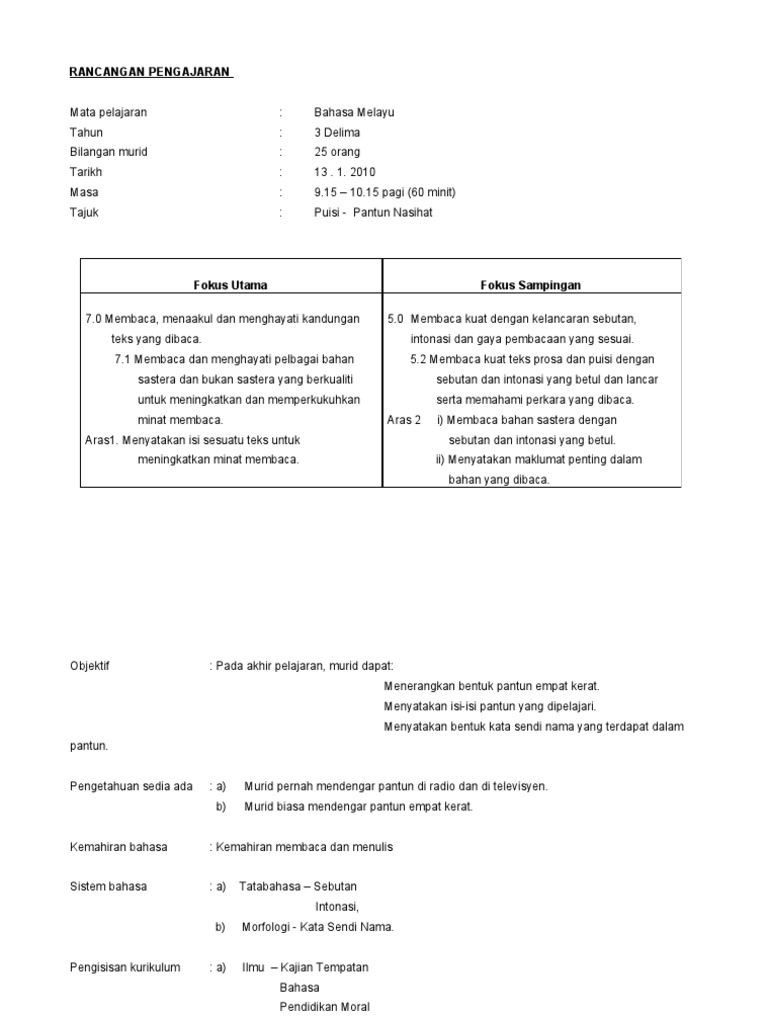 RANCANGAN PENGAJARAN

Mata pelajaran : Bahasa Melayu
Tahun : 3 Delima
Bilangan murid : 25 orang
Tarikh : 13 . 1. 2010
Masa : 9.15 – 10.15 pagi (60 minit)
Tajuk : Puisi - Pantun Nasihat

| Fokus Utama | Fokus Sampingan |
|---|---|
| 7.0 Membaca, menaakul dan menghayati kandungan teks yang dibaca. 7.1 Membaca dan menghayati pelbagai bahan sastera dan bukan sastera yang berkualiti untuk meningkatkan dan memperkukuhkan minat membaca. Aras1. Menyatakan isi sesuatu teks untuk meningkatkan minat membaca. | 5.0 Membaca kuat dengan kelancaran sebutan, intonasi dan gaya pembacaan yang sesuai. 5.2 Membaca kuat teks prosa dan puisi dengan sebutan dan intonasi yang betul dan lancar serta memahami perkara yang dibaca. Aras 2 i) Membaca bahan sastera dengan sebutan dan intonasi yang betul. ii) Menyatakan maklumat penting dalam bahan yang dibaca. |

Objektif : Pada akhir pelajaran, murid dapat:
Menerangkan bentuk pantun empat kerat.
Menyatakan isi-isi pantun yang dipelajari.
Menyatakan bentuk kata sendi nama yang terdapat dalam pantun.

Pengetahuan sedia ada : a) Murid pernah mendengar pantun di radio dan di televisyen.
b) Murid biasa mendengar pantun empat kerat.

Kemahiran bahasa : Kemahiran membaca dan menulis

Sistem bahasa : a) Tatabahasa – Sebutan
Intonasi,
b) Morfologi - Kata Sendi Nama.

Pengisisan kurikulum : a) Ilmu – Kajian Tempatan
Bahasa
Pendidikan Moral